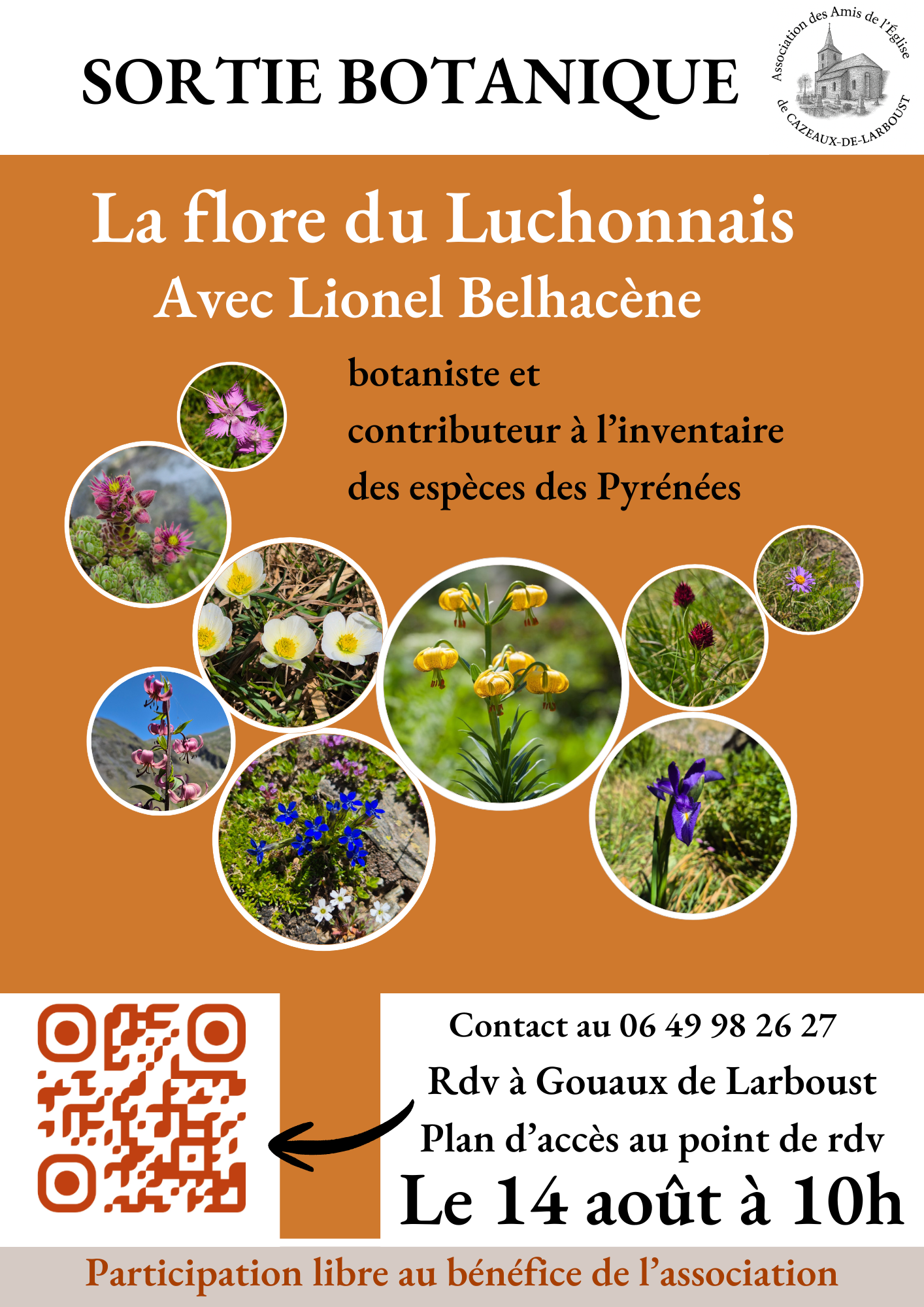 SORTIE BOTANIQUE

Association des Amis de l'Église de CAZEAUX-DE-LARBOUST

La flore du Luchonnais
Avec Lionel Belhacène

botaniste et contributeur à l'inventaire des espèces des Pyrénées

Contact au 06 49 98 26 27
Rdv à Gouaux de Larboust
Plan d'accès au point de rdv
Le 14 août à 10h

Participation libre au bénéfice de l'association